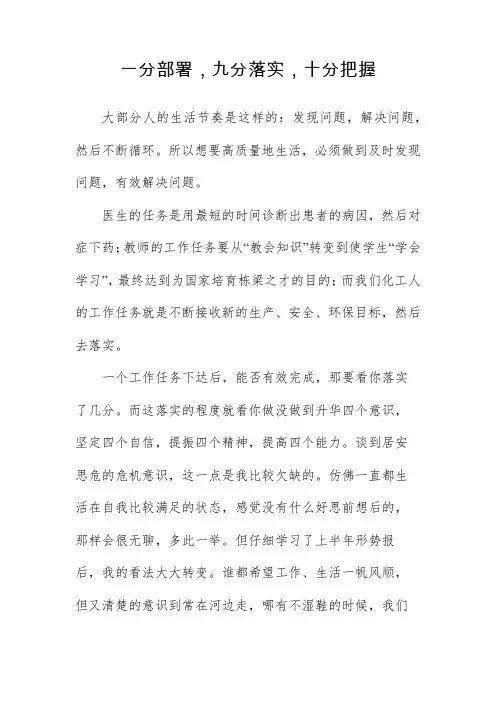 一分部署，九分落实，十分把握

大部分人的生活节奏是这样的：发现问题，解决问题，然后不断循环。所以想要高质量地生活，必须做到及时发现问题，有效解决问题。

医生的任务是用最短的时间诊断出患者的病因，然后对症下药；教师的工作任务要从“教会知识”转变到使学生“学会学习”，最终达到为国家培育栋梁之才的目的；而我们化工人的工作任务就是不断接收新的生产、安全、环保目标，然后去落实。

一个工作任务下达后，能否有效完成，那要看你落实了几分。而这落实的程度就看你做没做到升华四个意识，坚定四个自信，提振四个精神，提高四个能力。谈到居安思危的危机意识，这一点是我比较欠缺的。仿佛一直都生活在自我比较满足的状态，感觉没有什么好思前想后的，那样会很无聊，多此一举。但仔细学习了上半年形势报后，我的看法大大转变。谁都希望工作、生活一帆风顺，但又清楚的意识到常在河边走，哪有不湿鞋的时候，我们